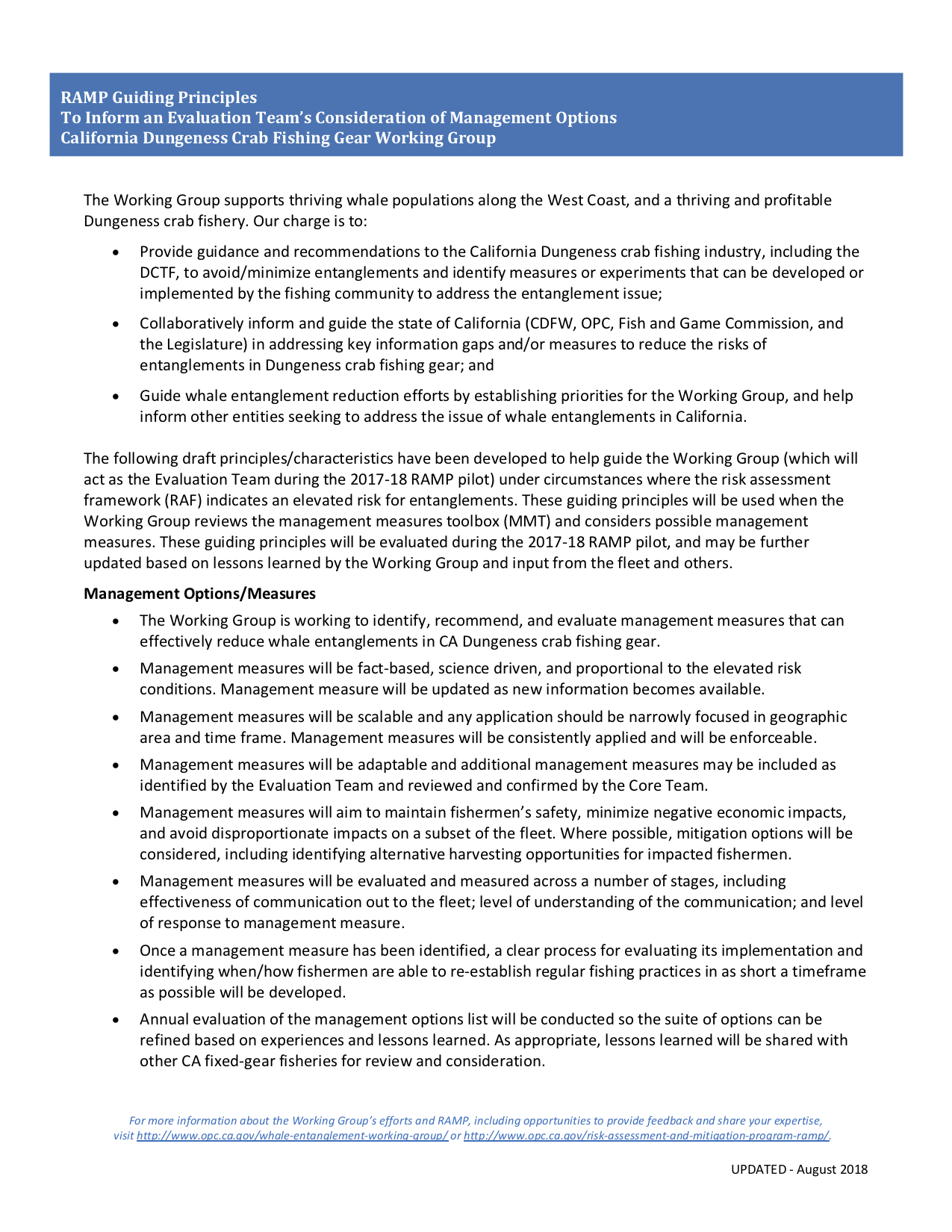 RAMP Guiding Principles
To Inform an Evaluation Team's Consideration of Management Options
California Dungeness Crab Fishing Gear Working Group

The Working Group supports thriving whale populations along the West Coast, and a thriving and profitable Dungeness crab fishery. Our charge is to:

• Provide guidance and recommendations to the California Dungeness crab fishing industry, including the DCTF, to avoid/minimize entanglements and identify measures or experiments that can be developed or implemented by the fishing community to address the entanglement issue;

• Collaboratively inform and guide the state of California (CDFW, OPC, Fish and Game Commission, and the Legislature) in addressing key information gaps and/or measures to reduce the risks of entanglements in Dungeness crab fishing gear; and

• Guide whale entanglement reduction efforts by establishing priorities for the Working Group, and help inform other entities seeking to address the issue of whale entanglements in California.

The following draft principles/characteristics have been developed to help guide the Working Group (which will act as the Evaluation Team during the 2017-18 RAMP pilot) under circumstances where the risk assessment framework (RAF) indicates an elevated risk for entanglements. These guiding principles will be used when the Working Group reviews the management measures toolbox (MMT) and considers possible management measures. These guiding principles will be evaluated during the 2017-18 RAMP pilot, and may be further updated based on lessons learned by the Working Group and input from the fleet and others.

Management Options/Measures

• The Working Group is working to identify, recommend, and evaluate management measures that can effectively reduce whale entanglements in CA Dungeness crab fishing gear.

• Management measures will be fact-based, science driven, and proportional to the elevated risk conditions. Management measure will be updated as new information becomes available.

• Management measures will be scalable and any application should be narrowly focused in geographic area and time frame. Management measures will be consistently applied and will be enforceable.

• Management measures will be adaptable and additional management measures may be included as identified by the Evaluation Team and reviewed and confirmed by the Core Team.

• Management measures will aim to maintain fishermen's safety, minimize negative economic impacts, and avoid disproportionate impacts on a subset of the fleet. Where possible, mitigation options will be considered, including identifying alternative harvesting opportunities for impacted fishermen.

• Management measures will be evaluated and measured across a number of stages, including effectiveness of communication out to the fleet; level of understanding of the communication; and level of response to management measure.

• Once a management measure has been identified, a clear process for evaluating its implementation and identifying when/how fishermen are able to re-establish regular fishing practices in as short a timeframe as possible will be developed.

• Annual evaluation of the management options list will be conducted so the suite of options can be refined based on experiences and lessons learned. As appropriate, lessons learned will be shared with other CA fixed-gear fisheries for review and consideration.

For more information about the Working Group's efforts and RAMP, including opportunities to provide feedback and share your expertise, visit http://www.opc.ca.gov/whale-entanglement-working-group/ or http://www.opc.ca.gov/risk-assessment-and-mitigation-program-ramp/.

UPDATED - August 2018